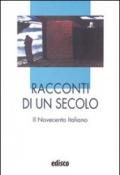 RACCONTI
DI UN SECOLO

Il Novecento Italiano

edisco